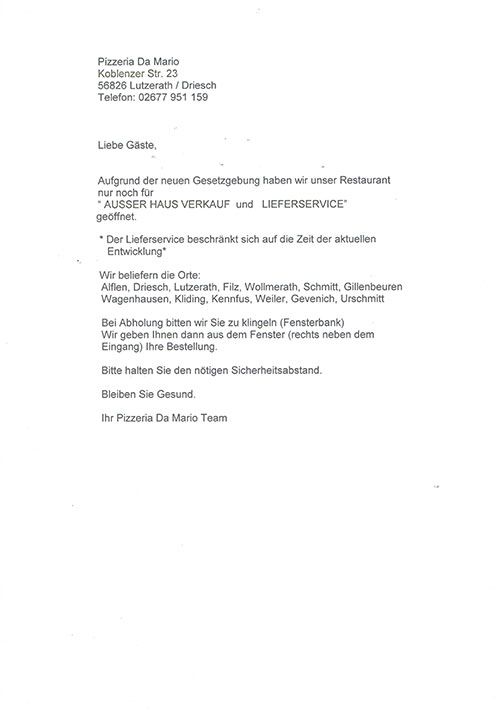 Pizzeria Da Mario
Koblenzer Str. 23
56826 Lutzerath / Driesch
Telefon: 02677 951 159

Liebe Gäste,

Aufgrund der neuen Gesetzgebung haben wir unser Restaurant nur noch für
" AUSSER HAUS VERKAUF und LIEFERSERVICE"
geöffnet.

* Der Lieferservice beschränkt sich auf die Zeit der aktuellen Entwicklung*

Wir beliefern die Orte:
Alflen, Driesch, Lutzerath, Filz, Wollmerath, Schmitt, Gillenbeuren
Wagenhausen, Kliding, Kennfus, Weiler, Gevenich, Urschmitt

Bei Abholung bitten wir Sie zu klingeln (Fensterbank)
Wir geben Ihnen dann aus dem Fenster (rechts neben dem Eingang) Ihre Bestellung.

Bitte halten Sie den nötigen Sicherheitsabstand.

Bleiben Sie Gesund.

Ihr Pizzeria Da Mario Team